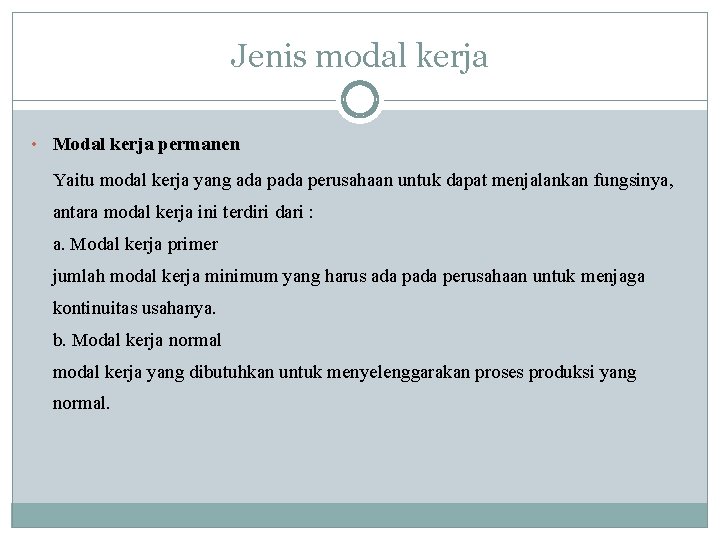 Jenis modal kerja

• Modal kerja permanen

Yaitu modal kerja yang ada pada perusahaan untuk dapat menjalankan fungsinya, antara modal kerja ini terdiri dari :
a. Modal kerja primer
jumlah modal kerja minimum yang harus ada pada perusahaan untuk menjaga kontinuitas usahanya.
b. Modal kerja normal
modal kerja yang dibutuhkan untuk menyelenggarakan proses produksi yang normal.